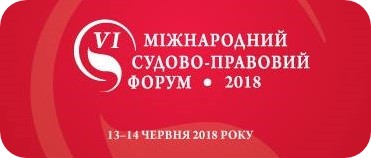 VI МІЖНАРОДНИЙ СУДОВО-ПРАВОВИЙ ФОРУМ • 2018

13–14 ЧЕРВНЯ 2018 РОКУ